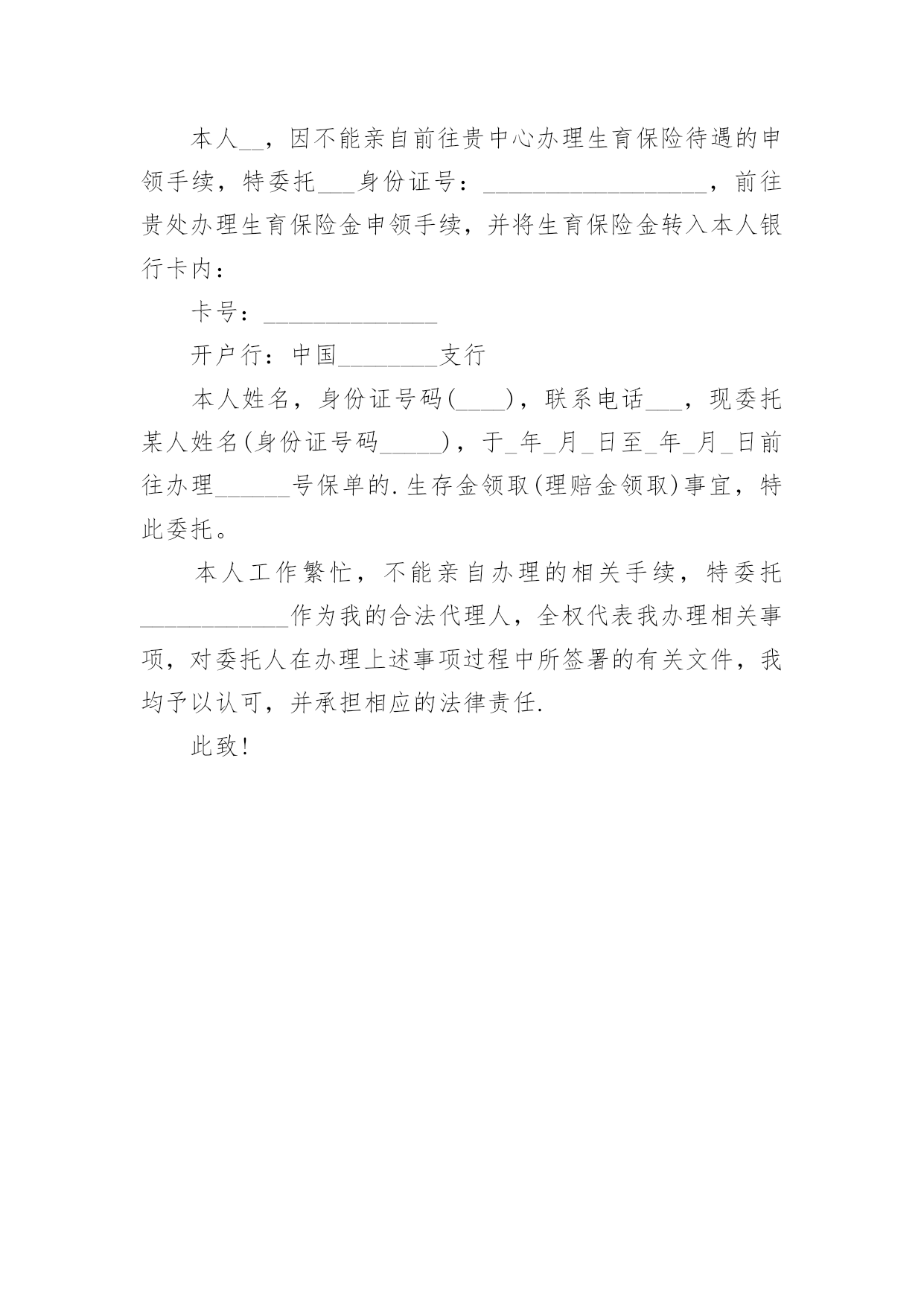 本人__，因不能亲自前往贵中心办理生育保险待遇的申领手续，特委托___身份证号：__________________，前往贵处办理生育保险金申领手续，并将生育保险金转入本人银行卡内：

卡号：______________

开户行：中国________支行

本人姓名，身份证号码(____)，联系电话___，现委托某人姓名(身份证号码_____)，于_年_月_日至_年_月_日前往办理______号保单的.生存金领取(理赔金领取)事宜，特此委托。

本人工作繁忙，不能亲自办理的相关手续，特委托____________作为我的合法代理人，全权代表我办理相关事项，对委托人在办理上述事项过程中所签署的有关文件，我均予以认可，并承担相应的法律责任.

此致!